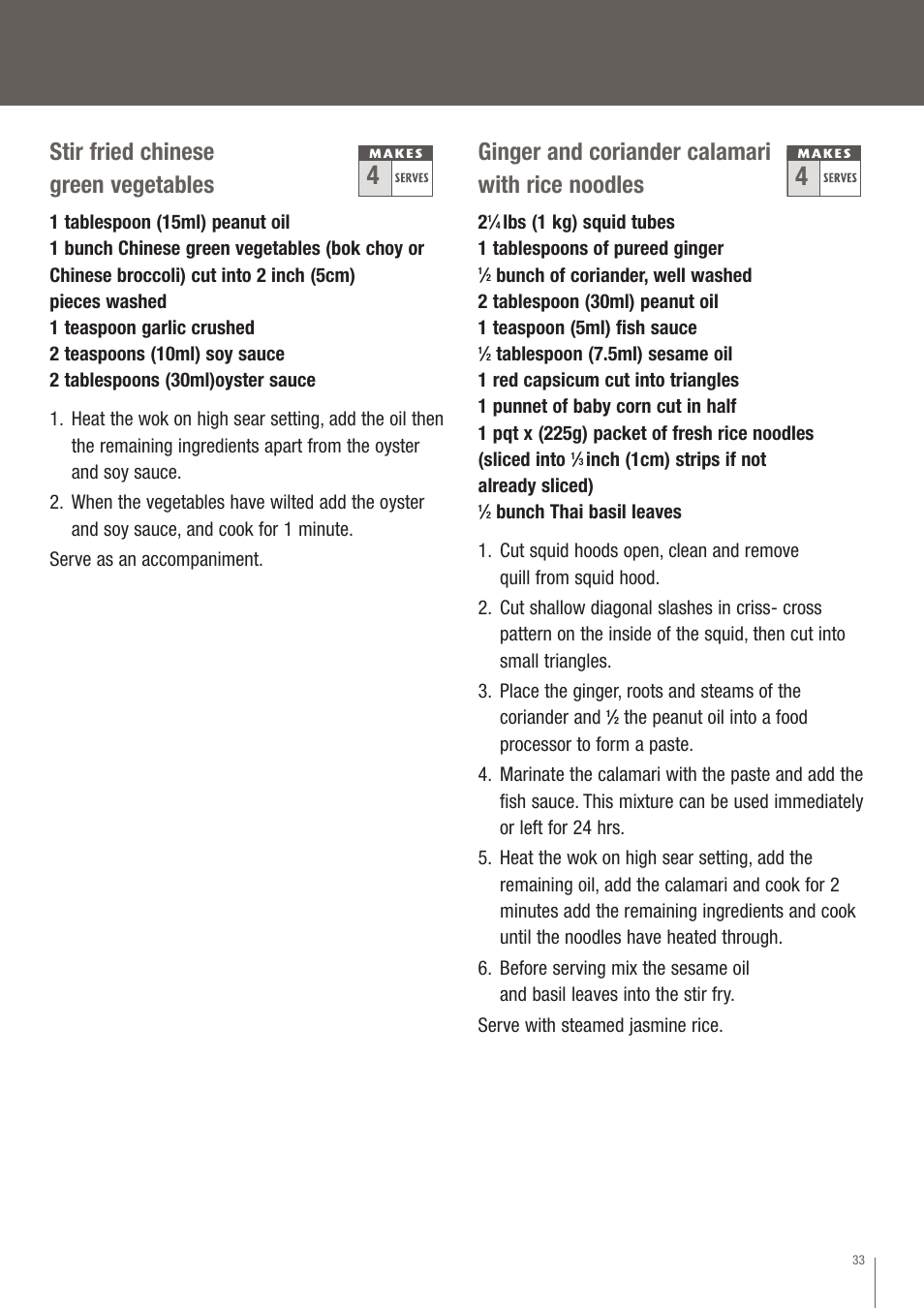 Stir fried chinese green vegetables

MAKES
4
SERVES

1 tablespoon (15ml) peanut oil
1 bunch Chinese green vegetables (bok choy or Chinese broccoli) cut into 2 inch (5cm) pieces washed
1 teaspoon garlic crushed
2 teaspoons (10ml) soy sauce
2 tablespoons (30ml)oyster sauce

1. Heat the wok on high sear setting, add the oil then the remaining ingredients apart from the oyster and soy sauce.
2. When the vegetables have wilted add the oyster and soy sauce, and cook for 1 minute.

Serve as an accompaniment.

Ginger and coriander calamari with rice noodles

MAKES
4
SERVES

2¼ lbs (1 kg) squid tubes
1 tablespoons of pureed ginger
½ bunch of coriander, well washed
2 tablespoon (30ml) peanut oil
1 teaspoon (5ml) fish sauce
½ tablespoon (7.5ml) sesame oil
1 red capsicum cut into triangles
1 punnet of baby corn cut in half
1 pqt x (225g) packet of fresh rice noodles (sliced into ⅓ inch (1cm) strips if not already sliced)
½ bunch Thai basil leaves

1. Cut squid hoods open, clean and remove quill from squid hood.
2. Cut shallow diagonal slashes in criss- cross pattern on the inside of the squid, then cut into small triangles.
3. Place the ginger, roots and steams of the coriander and ½ the peanut oil into a food processor to form a paste.
4. Marinate the calamari with the paste and add the fish sauce. This mixture can be used immediately or left for 24 hrs.
5. Heat the wok on high sear setting, add the remaining oil, add the calamari and cook for 2 minutes add the remaining ingredients and cook until the noodles have heated through.
6. Before serving mix the sesame oil and basil leaves into the stir fry.

Serve with steamed jasmine rice.

33